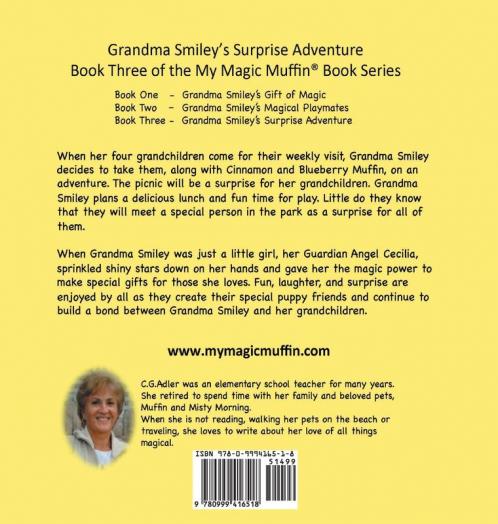 Grandma Smiley's Surprise Adventure
Book Three of the My Magic Muffin® Book Series

Book One - Grandma Smiley's Gift of Magic
Book Two - Grandma Smiley's Magical Playmates
Book Three - Grandma Smiley's Surprise Adventure

When her four grandchildren come for their weekly visit, Grandma Smiley decides to take them, along with Cinnamon and Blueberry Muffin, on an adventure. The picnic will be a surprise for her grandchildren. Grandma Smiley plans a delicious lunch and fun time for play. Little do they know that they will meet a special person in the park as a surprise for all of them.

When Grandma Smiley was just a little girl, her Guardian Angel Cecilia, sprinkled shiny stars down on her hands and gave her the magic power to make special gifts for those she loves. Fun, laughter, and surprise are enjoyed by all as they create their special puppy friends and continue to build a bond between Grandma Smiley and her grandchildren.

www.mymagicmuffin.com

C.G.Adler was an elementary school teacher for many years. She retired to spend time with her family and beloved pets, Muffin and Misty Morning.
When she is not reading, walking her pets on the beach or traveling, she loves to write about her love of all things magical.

ISBN 978-0-9994165-1-8
51499
9 780999 416518